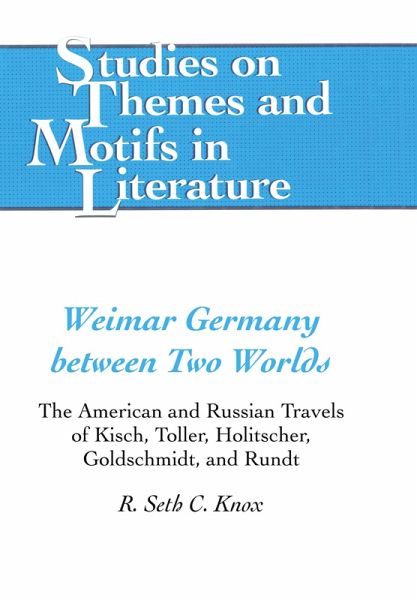 Studies on
Themes and
Motifs in
Literature

Weimar Germany
between Two Worlds

The American and Russian Travels
of Kisch, Toller, Holitscher,
Goldschmidt, and Rundt

R. Seth C. Knox